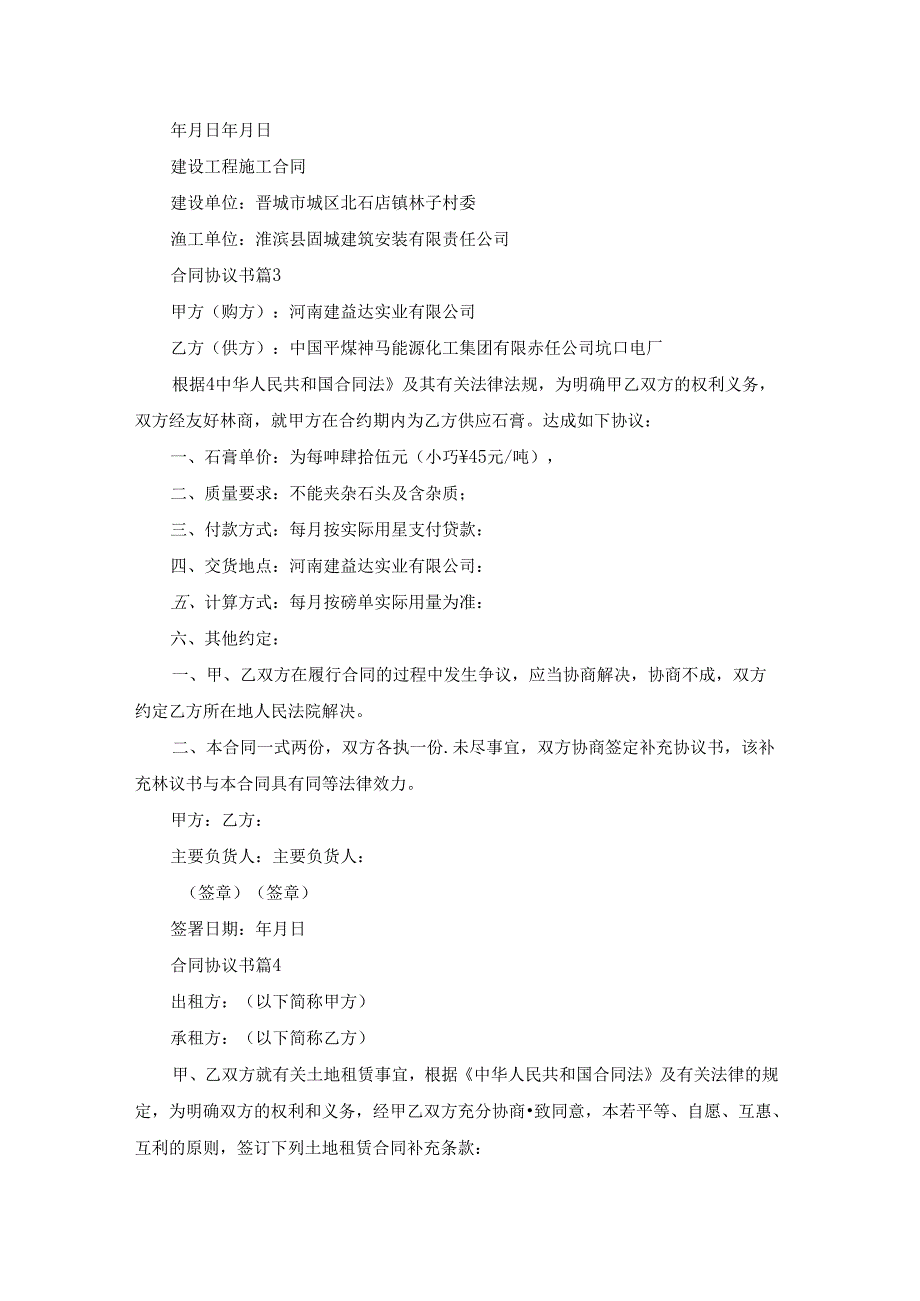 年月日年月日

建设工程施工合同

建设单位：晋城市城区北石店镇林子村委

渔工单位：淮滨县固城建筑安装有限责任公司

合同协议书篇3

甲方（购方）：河南建益达实业有限公司

乙方（供方）：中国平煤神马能源化工集团有限赤任公司坑口电厂

根据4中华人民共和国合同法》及其有关法律法规，为明确甲乙双方的权利义务，双方经友好林商，就甲方在合约期内为乙方供应石膏。达成如下协议：

一、石膏单价：为每呻肆拾伍元（小巧¥45元/吨），

二、质量要求：不能夹杂石头及含杂质；

三、付款方式：每月按实际用星支付贷款：

四、交货地点：河南建益达实业有限公司：

五、计算方式：每月按磅单实际用量为准：

六、其他约定：

一、甲、乙双方在履行合同的过程中发生争议，应当协商解决，协商不成，双方约定乙方所在地人民法院解决。

二、本合同一式两份，双方各执一份.未尽事宜，双方协商签定补充协议书，该补充林议书与本合同具有同等法律效力。

甲方：乙方：

主要负货人：主要负货人：

（签章）（签章）

签署日期：年月日

合同协议书篇4

出租方：（以下简称甲方）

承租方：（以下简称乙方）

甲、乙双方就有关土地租赁事宜，根据《中华人民共和国合同法》及有关法律的规定，为明确双方的权利和义务，经甲乙双方充分协商•致同意，本若平等、自愿、互惠、互利的原则，签订下列土地租赁合同补充条款：